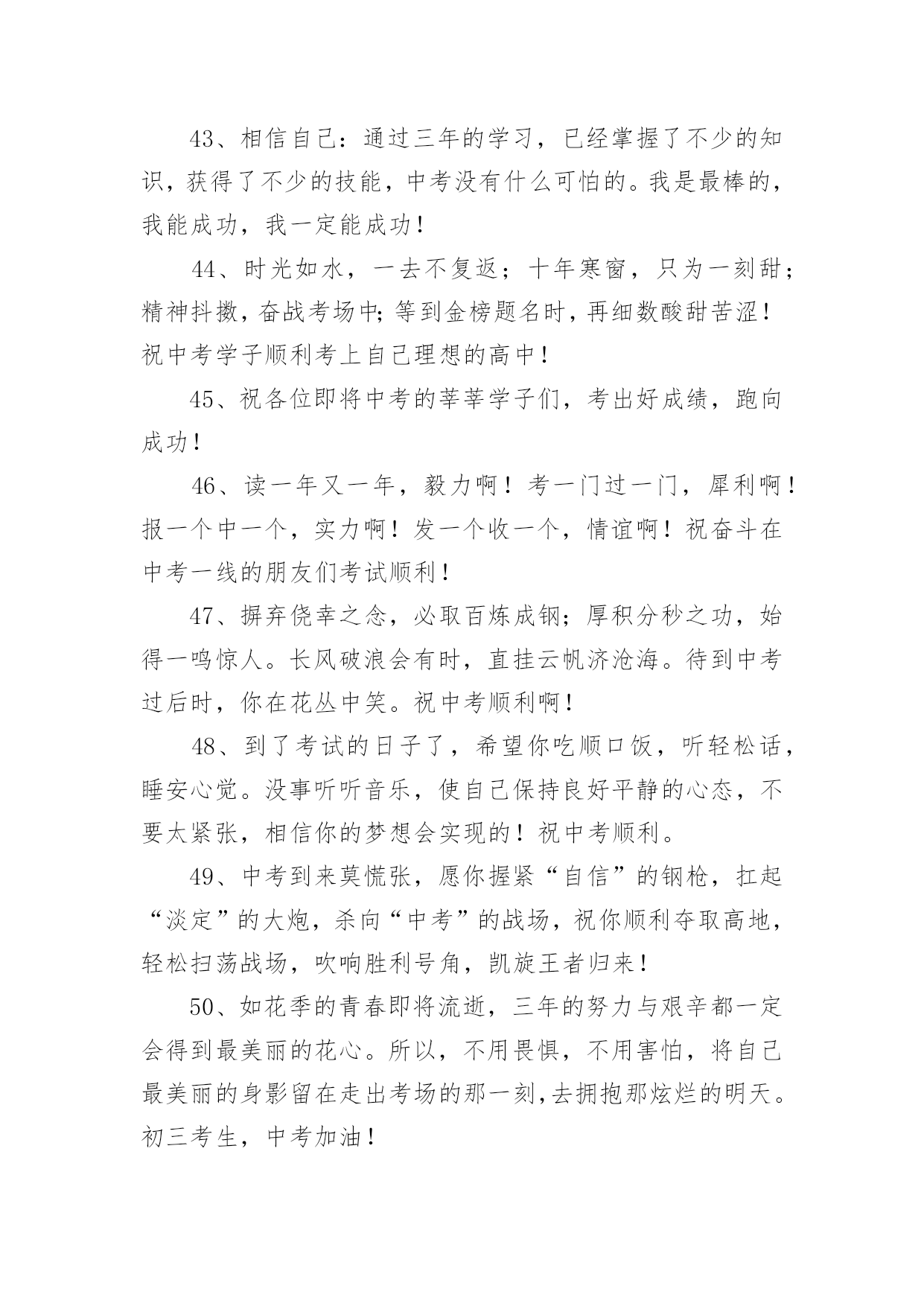 43、相信自己：通过三年的学习，已经掌握了不少的知识，获得了不少的技能，中考没有什么可怕的。我是最棒的，我能成功，我一定能成功！

44、时光如水，一去不复返；十年寒窗，只为一刻甜；精神抖擞，奋战考场中；等到金榜题名时，再细数酸甜苦涩！祝中考学子顺利考上自己理想的高中！

45、祝各位即将中考的莘莘学子们，考出好成绩，跑向成功！

46、读一年又一年，毅力啊！考一门过一门，犀利啊！报一个中一个，实力啊！发一个收一个，情谊啊！祝奋斗在中考一线的朋友们考试顺利！

47、摒弃侥幸之念，必取百炼成钢；厚积分秒之功，始得一鸣惊人。长风破浪会有时，直挂云帆济沧海。待到中考过后时，你在花丛中笑。祝中考顺利啊！

48、到了考试的日子了，希望你吃顺口饭，听轻松话，睡安心觉。没事听听音乐，使自己保持良好平静的心态，不要太紧张，相信你的梦想会实现的！祝中考顺利。

49、中考到来莫慌张，愿你握紧“自信”的钢枪，扛起“淡定”的大炮，杀向“中考”的战场，祝你顺利夺取高地，轻松扫荡战场，吹响胜利号角，凯旋王者归来！

50、如花季的青春即将流逝，三年的努力与艰辛都一定会得到最美丽的花心。所以，不用畏惧，不用害怕，将自己最美丽的身影留在走出考场的那一刻，去拥抱那炫烂的明天。初三考生，中考加油！